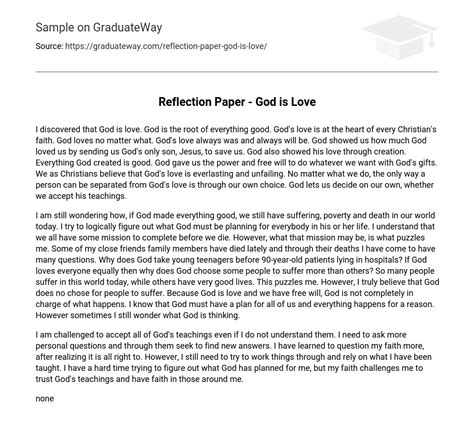 Sample on GraduateWay

Source: https://graduateway.com/reflection-paper-god-is-love/

Reflection Paper - God is Love

I discovered that God is love. God is the root of everything good. God's love is at the heart of every Christian's faith. God loves no matter what. God's love always was and always will be. God showed us how much God loved us by sending us God's only son, Jesus, to save us. God also showed his love through creation. Everything God created is good. God gave us the power and free will to do whatever we want with God's gifts. We as Christians believe that God's love is everlasting and unfailing. No matter what we do, the only way a person can be separated from God's love is through our own choice. God lets us decide on our own, whether we accept his teachings.

I am still wondering how, if God made everything good, we still have suffering, poverty and death in our world today. I try to logically figure out what God must be planning for everybody in his or her life. I understand that we all have some mission to complete before we die. However, what that mission may be, is what puzzles me. Some of my close friends family members have died lately and through their deaths I have come to have many questions. Why does God take young teenagers before 90-year-old patients lying in hospitals? If God loves everyone equally then why does God choose some people to suffer more than others? So many people suffer in this world today, while others have very good lives. This puzzles me. However, I truly believe that God does no chose for people to suffer. Because God is love and we have free will, God is not completely in charge of what happens. I know that God must have a plan for all of us and everything happens for a reason. However sometimes I still wonder what God is thinking.

I am challenged to accept all of God's teachings even if I do not understand them. I need to ask more personal questions and through them seek to find new answers. I have learned to question my faith more, after realizing it is all right to. However, I still need to try to work things through and rely on what I have been taught. I have a hard time trying to figure out what God has planned for me, but my faith challenges me to trust God's teachings and have faith in those around me.

none